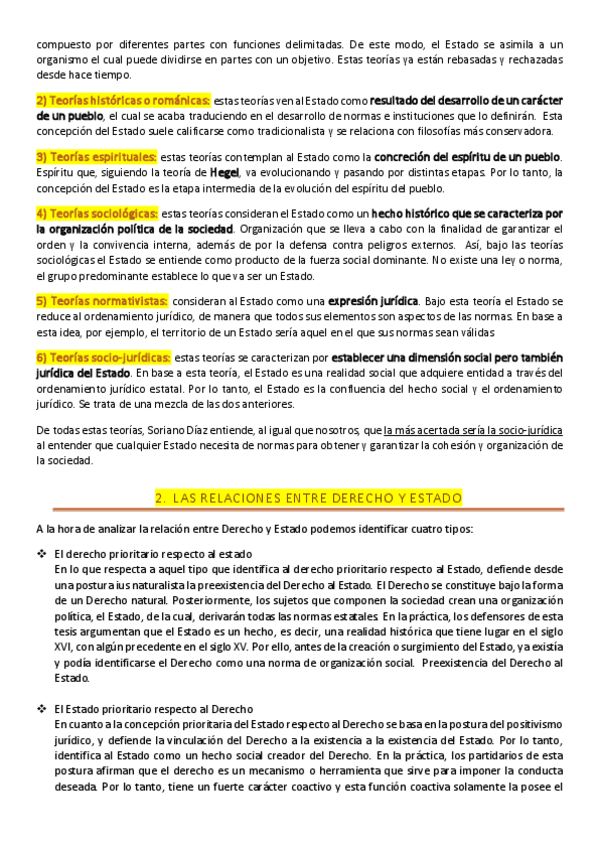 compuesto por diferentes partes con funciones delimitadas. De este modo, el Estado se asimila a un organismo el cual puede dividirse en partes con un objetivo. Estas teorías ya están rebasadas y rechazadas desde hace tiempo.

2) Teorías históricas o románicas: estas teorías ven al Estado como resultado del desarrollo de un carácter de un pueblo, el cual se acaba traduciendo en el desarrollo de normas e instituciones que lo definirán. Esta concepción del Estado suele calificarse como tradicionalista y se relaciona con filosofías más conservadora.

3) Teorías espirituales: estas teorías contemplan al Estado como la concreción del espíritu de un pueblo. Espíritu que, siguiendo la teoría de Hegel, va evolucionando y pasando por distintas etapas. Por lo tanto, la concepción del Estado es la etapa intermedia de la evolución del espíritu del pueblo.

4) Teorías sociológicas: estas teorías consideran el Estado como un hecho histórico que se caracteriza por la organización política de la sociedad. Organización que se lleva a cabo con la finalidad de garantizar el orden y la convivencia interna, además de por la defensa contra peligros externos. Así, bajo las teorías sociológicas el Estado se entiende como producto de la fuerza social dominante. No existe una ley o norma, el grupo predominante establece lo que va ser un Estado.

5) Teorías normativistas: consideran al Estado como una expresión jurídica. Bajo esta teoría el Estado se reduce al ordenamiento jurídico, de manera que todos sus elementos son aspectos de las normas. En base a esta idea, por ejemplo, el territorio de un Estado sería aquel en el que sus normas sean válidas

6) Teorías socio-jurídicas: estas teorías se caracterizan por establecer una dimensión social pero también jurídica del Estado. En base a esta teoría, el Estado es una realidad social que adquiere entidad a través del ordenamiento jurídico estatal. Por lo tanto, el Estado es la confluencia del hecho social y el ordenamiento jurídico. Se trata de una mezcla de las dos anteriores.

De todas estas teorías, Soriano Díaz entiende, al igual que nosotros, que la más acertada sería la socio-jurídica al entender que cualquier Estado necesita de normas para obtener y garantizar la cohesión y organización de la sociedad.

2. LAS RELACIONES ENTRE DERECHO Y ESTADO

A la hora de analizar la relación entre Derecho y Estado podemos identificar cuatro tipos:

❖ El derecho prioritario respecto al estado
En lo que respecta a aquel tipo que identifica al derecho prioritario respecto al Estado, defiende desde una postura ius naturalista la preexistencia del Derecho al Estado. El Derecho se constituye bajo la forma de un Derecho natural. Posteriormente, los sujetos que componen la sociedad crean una organización política, el Estado, de la cual, derivarán todas las normas estatales. En la práctica, los defensores de esta tesis argumentan que el Estado es un hecho, es decir, una realidad histórica que tiene lugar en el siglo XVI, con algún precedente en el siglo XV. Por ello, antes de la creación o surgimiento del Estado, ya existía y podía identificarse el Derecho como una norma de organización social. Preexistencia del Derecho al Estado.

❖ El Estado prioritario respecto al Derecho
En cuanto a la concepción prioritaria del Estado respecto al Derecho se basa en la postura del positivismo jurídico, y defiende la vinculación del Derecho a la existencia a la existencia del Estado. Por lo tanto, identifica al Estado como un hecho social creador del Derecho. En la práctica, los partidarios de esta postura afirman que el derecho es un mecanismo o herramienta que sirve para imponer la conducta deseada. Por lo tanto, tiene un fuerte carácter coactivo y esta función coactiva solamente la posee el